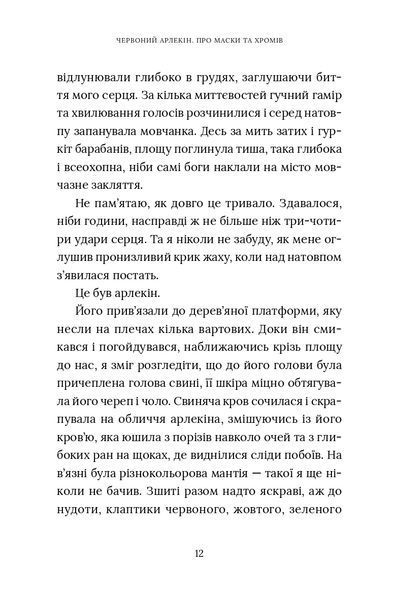 ЧЕРВОНИЙ АРЛЕКІН. ПРО МАСКИ ТА ХРОМІВ

відлунювали глибоко в грудях, заглушаючи биття мого серця. За кілька миттєвостей гучний гамір та хвилювання голосів розчинилися і серед натовпу запанувала мовчанка. Десь за мить затих і гуркіт барабанів, площу поглинула тиша, така глибока і всеохопна, ніби самі боги наклали на місто мовчазне закляття.

Не пам'ятаю, як довго це тривало. Здавалося, ніби години, насправді ж не більше ніж три-чотири удари серця. Та я ніколи не забуду, як мене оглушив пронизливий крик жаху, коли над натовпом з'явилася постать.

Це був арлекін.

Його прив'язали до дерев'яної платформи, яку несли на плечах кілька вартових. Доки він смикався і погойдувався, наближаючись крізь площу до нас, я зміг розгледіти, що до його голови була причеплена голова свині, її шкіра міцно обтягувала його череп і чоло. Свиняча кров сочилася і скрапувала на обличчя арлекіна, змішуючись із його кров'ю, яка юшила з порізів навколо очей та з глибоких ран на щоках, де виднілися сліди побоїв. На в'язні була різнокольорова мантія — такої я ще ніколи не бачив. Зшиті разом надто яскраві, аж до нудоти, клаптики червоного, жовтого, зеленого

12